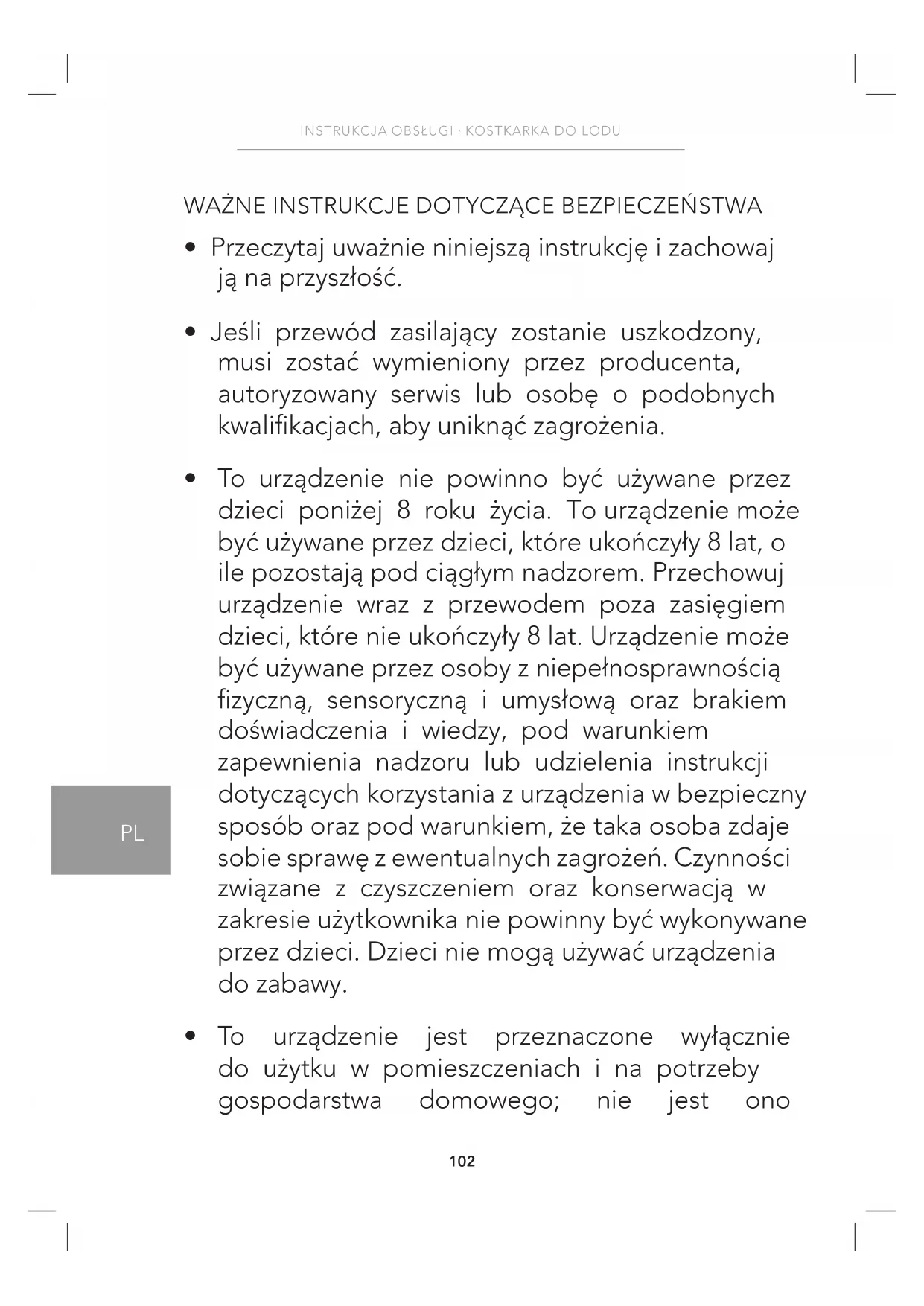 INSTRUKCJA OBSŁUGI · KOSTKARKA DO LODU

WAŻNE INSTRUKCJE DOTYCZĄCE BEZPIECZEŃSTWA

• Przeczytaj uważnie niniejszą instrukcję i zachowaj ją na przyszłość.

• Jeśli przewód zasilający zostanie uszkodzony, musi zostać wymieniony przez producenta, autoryzowany serwis lub osobę o podobnych kwalifikacjach, aby uniknąć zagrożenia.

• To urządzenie nie powinno być używane przez dzieci poniżej 8 roku życia. To urządzenie może być używane przez dzieci, które ukończyły 8 lat, o ile pozostają pod ciągłym nadzorem. Przechowuj urządzenie wraz z przewodem poza zasięgiem dzieci, które nie ukończyły 8 lat. Urządzenie może być używane przez osoby z niepełnosprawnością fizyczną, sensoryczną i umysłową oraz brakiem doświadczenia i wiedzy, pod warunkiem zapewnienia nadzoru lub udzielenia instrukcji dotyczących korzystania z urządzenia w bezpieczny sposób oraz pod warunkiem, że taka osoba zdaje sobie sprawę z ewentualnych zagrożeń. Czynności związane z czyszczeniem oraz konserwacją w zakresie użytkownika nie powinny być wykonywane przez dzieci. Dzieci nie mogą używać urządzenia do zabawy.

• To urządzenie jest przeznaczone wyłącznie do użytku w pomieszczeniach i na potrzeby gospodarstwa domowego; nie jest ono

PL

102